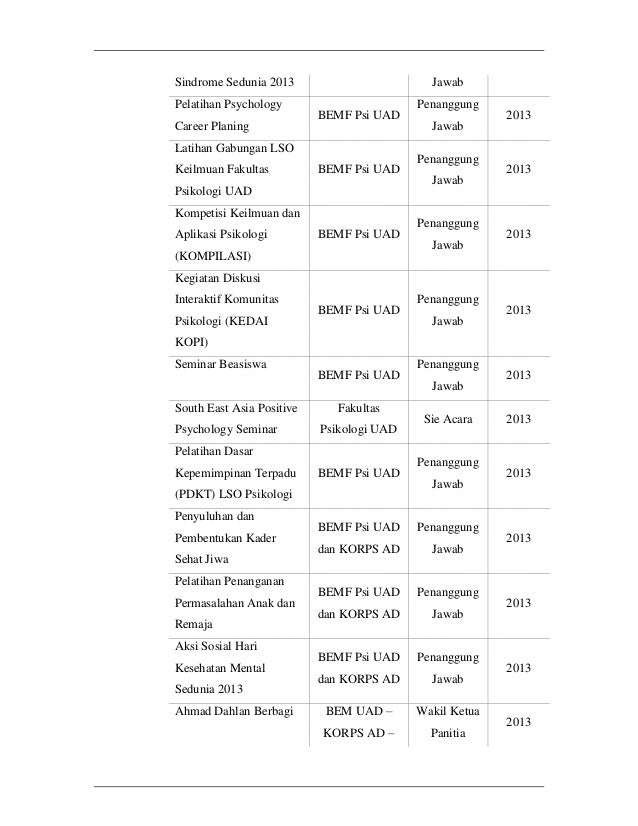 | | | | |
|---|---|---|---|
| Sindrome Sedunia 2013 | | Jawab | |
| Pelatihan Psychology Career Planing | BEMF Psi UAD | Penanggung Jawab | 2013 |
| Latihan Gabungan LSO Keilmuan Fakultas Psikologi UAD | BEMF Psi UAD | Penanggung Jawab | 2013 |
| Kompetisi Keilmuan dan Aplikasi Psikologi (KOMPILASI) | BEMF Psi UAD | Penanggung Jawab | 2013 |
| Kegiatan Diskusi Interaktif Komunitas Psikologi (KEDAI KOPI) | BEMF Psi UAD | Penanggung Jawab | 2013 |
| Seminar Beasiswa | BEMF Psi UAD | Penanggung Jawab | 2013 |
| South East Asia Positive Psychology Seminar | Fakultas Psikologi UAD | Sie Acara | 2013 |
| Pelatihan Dasar Kepemimpinan Terpadu (PDKT) LSO Psikologi | BEMF Psi UAD | Penanggung Jawab | 2013 |
| Penyuluhan dan Pembentukan Kader Sehat Jiwa | BEMF Psi UAD dan KORPS AD | Penanggung Jawab | 2013 |
| Pelatihan Penanganan Permasalahan Anak dan Remaja | BEMF Psi UAD dan KORPS AD | Penanggung Jawab | 2013 |
| Aksi Sosial Hari Kesehatan Mental Sedunia 2013 | BEMF Psi UAD dan KORPS AD | Penanggung Jawab | 2013 |
| Ahmad Dahlan Berbagi | BEM UAD – KORPS AD – | Wakil Ketua Panitia | 2013 |